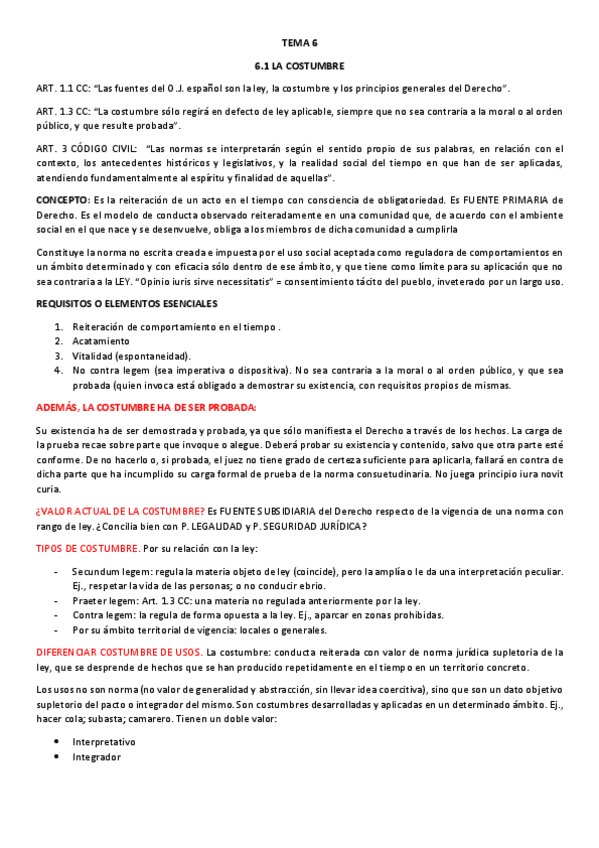 TEMA 6

6.1 LA COSTUMBRE

ART. 1.1 CC: "Las fuentes del O.J. español son la ley, la costumbre y los principios generales del Derecho".

ART. 1.3 CC: "La costumbre sólo regirá en defecto de ley aplicable, siempre que no sea contraria a la moral o al orden público, y que resulte probada".

ART. 3 CÓDIGO CIVIL: "Las normas se interpretarán según el sentido propio de sus palabras, en relación con el contexto, los antecedentes históricos y legislativos, y la realidad social del tiempo en que han de ser aplicadas, atendiendo fundamentalmente al espíritu y finalidad de aquellas".

CONCEPTO: Es la reiteración de un acto en el tiempo con consciencia de obligatoriedad. Es FUENTE PRIMARIA de Derecho. Es el modelo de conducta observado reiteradamente en una comunidad que, de acuerdo con el ambiente social en el que nace y se desenvuelve, obliga a los miembros de dicha comunidad a cumplirla

Constituye la norma no escrita creada e impuesta por el uso social aceptada como reguladora de comportamientos en un ámbito determinado y con eficacia sólo dentro de ese ámbito, y que tiene como límite para su aplicación que no sea contraria a la LEY. "Opinio iuris sirve necessitatis" = consentimiento tácito del pueblo, inveterado por un largo uso.

REQUISITOS O ELEMENTOS ESENCIALES

1. Reiteración de comportamiento en el tiempo .
2. Acatamiento
3. Vitalidad (espontaneidad).
4. No contra legem (sea imperativa o dispositiva). No sea contraria a la moral o al orden público, y que sea probada (quien invoca está obligado a demostrar su existencia, con requisitos propios de mismas.

ADEMÁS, LA COSTUMBRE HA DE SER PROBADA:

Su existencia ha de ser demostrada y probada, ya que sólo manifiesta el Derecho a través de los hechos. La carga de la prueba recae sobre parte que invoque o alegue. Deberá probar su existencia y contenido, salvo que otra parte esté conforme. De no hacerlo o, si probada, el juez no tiene grado de certeza suficiente para aplicarla, fallará en contra de dicha parte que ha incumplido su carga formal de prueba de la norma consuetudinaria. No juega principio iura novit curia.

¿VALOR ACTUAL DE LA COSTUMBRE? Es FUENTE SUBSIDIARIA del Derecho respecto de la vigencia de una norma con rango de ley. ¿Concilia bien con P. LEGALIDAD y P. SEGURIDAD JURÍDICA?

TIPOS DE COSTUMBRE. Por su relación con la ley:

- Secundum legem: regula la materia objeto de ley (coincide), pero la amplía o le da una interpretación peculiar. Ej., respetar la vida de las personas; o no conducir ebrio.
- Praeter legem: Art. 1.3 CC: una materia no regulada anteriormente por la ley.
- Contra legem: la regula de forma opuesta a la ley. Ej., aparcar en zonas prohibidas.
- Por su ámbito territorial de vigencia: locales o generales.

DIFERENCIAR COSTUMBRE DE USOS. La costumbre: conducta reiterada con valor de norma jurídica supletoria de la ley, que se desprende de hechos que se han producido repetidamente en el tiempo en un territorio concreto.

Los usos no son norma (no valor de generalidad y abstracción, sin llevar idea coercitiva), sino que son un dato objetivo supletorio del pacto o integrador del mismo. Son costumbres desarrolladas y aplicadas en un determinado ámbito. Ej., hacer cola; subasta; camarero. Tienen un doble valor:

• Interpretativo
• Integrador